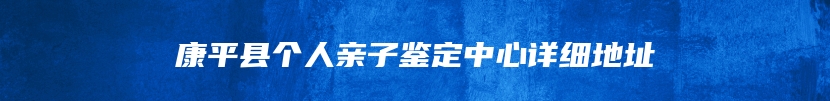 康平县个人亲子鉴定中心详细地址